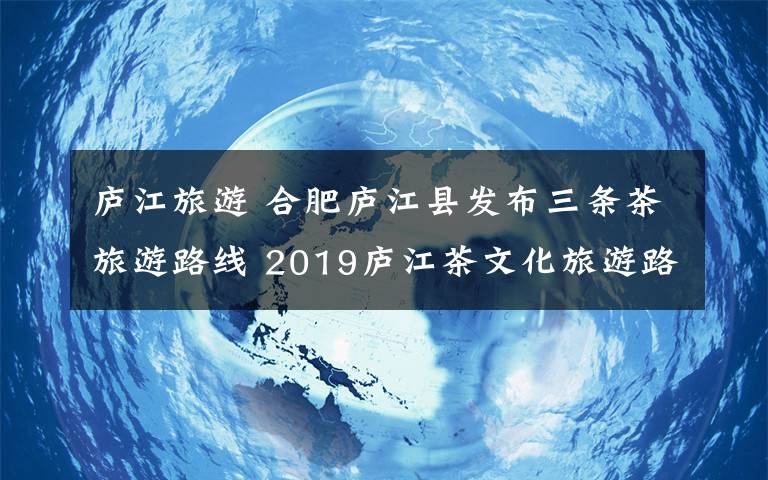 庐江旅遊 合肥庐江县发布三条茶旅遊路线 2019庐江茶文化旅遊路